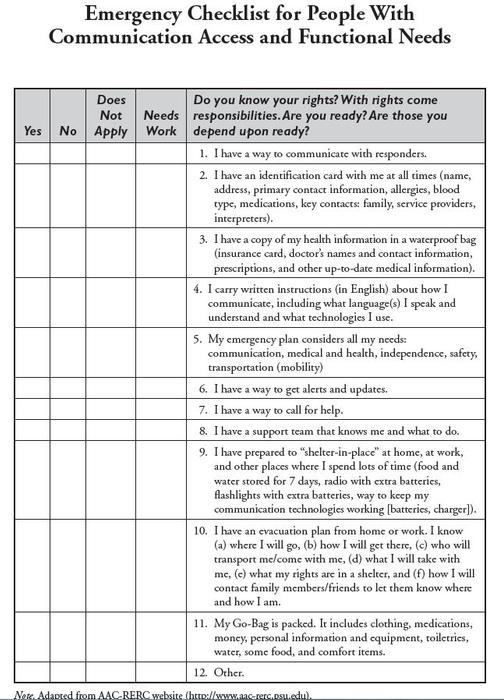 Emergency Checklist for People With Communication Access and Functional Needs

| Yes | No | Does Not Apply | Needs Work | Do you know your rights? With rights come responsibilities. Are you ready? Are those you depend upon ready? |
|---|---|---|---|---|
| | | | | 1. I have a way to communicate with responders. |
| | | | | 2. I have an identification card with me at all times (name, address, primary contact information, allergies, blood type, medications, key contacts: family, service providers, interpreters). |
| | | | | 3. I have a copy of my health information in a waterproof bag (insurance card, doctor's names and contact information, prescriptions, and other up-to-date medical information). |
| | | | | 4. I carry written instructions (in English) about how I communicate, including what language(s) I speak and understand and what technologies I use. |
| | | | | 5. My emergency plan considers all my needs: communication, medical and health, independence, safety, transportation (mobility) |
| | | | | 6. I have a way to get alerts and updates. |
| | | | | 7. I have a way to call for help. |
| | | | | 8. I have a support team that knows me and what to do. |
| | | | | 9. I have prepared to "shelter-in-place" at home, at work, and other places where I spend lots of time (food and water stored for 7 days, radio with extra batteries, flashlights with extra batteries, way to keep my communication technologies working [batteries, charger]). |
| | | | | 10. I have an evacuation plan from home or work. I know (a) where I will go, (b) how I will get there, (c) who will transport me/come with me, (d) what I will take with me, (e) what my rights are in a shelter, and (f) how I will contact family members/friends to let them know where and how I am. |
| | | | | 11. My Go-Bag is packed. It includes clothing, medications, money, personal information and equipment, toiletries, water, some food, and comfort items. |
| | | | | 12. Other. |

Note. Adapted from AAC-RERC website (http://www.aac-rerc.psu.edu).